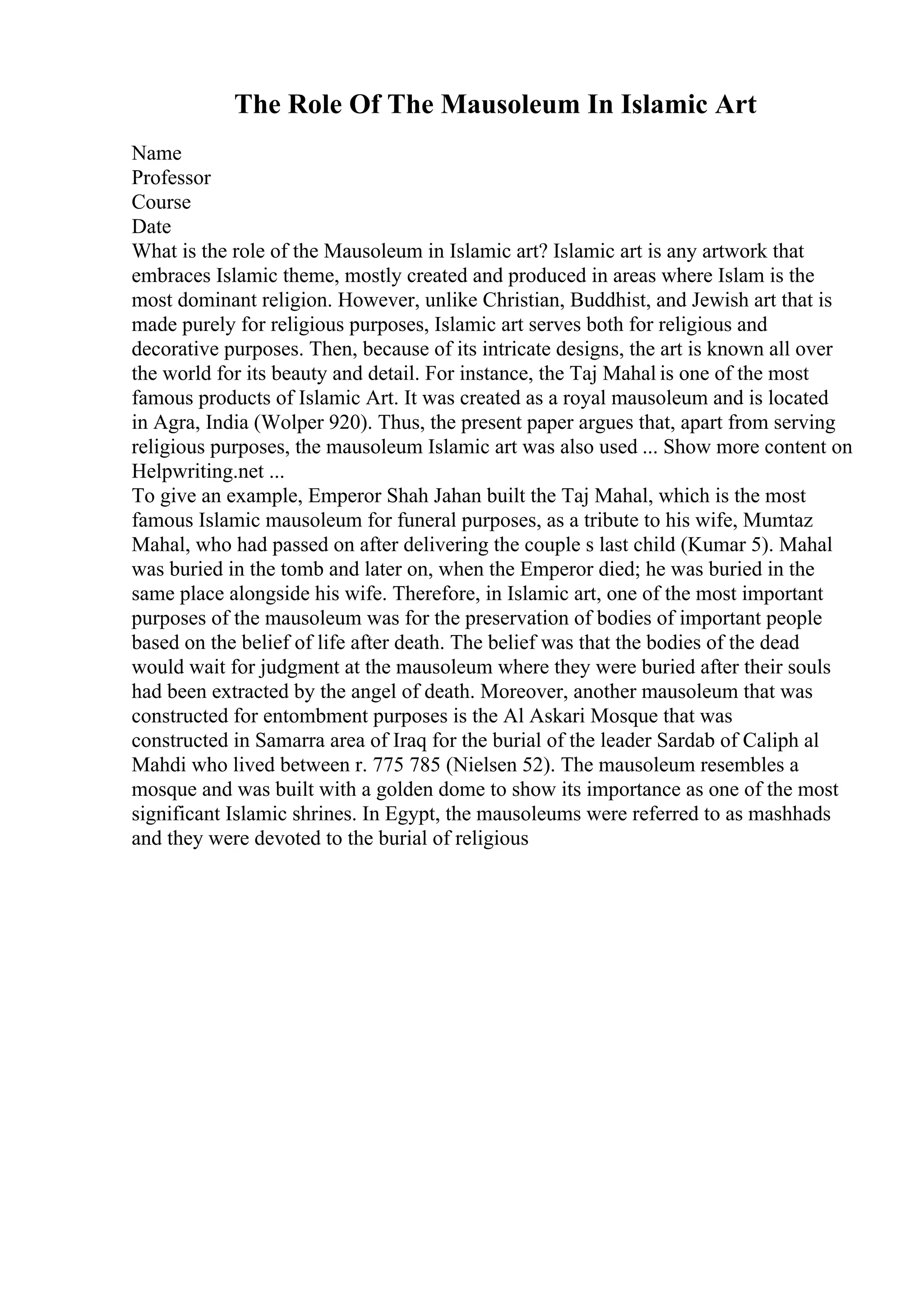 The Role Of The Mausoleum In Islamic Art

Name
Professor
Course
Date
What is the role of the Mausoleum in Islamic art? Islamic art is any artwork that embraces Islamic theme, mostly created and produced in areas where Islam is the most dominant religion. However, unlike Christian, Buddhist, and Jewish art that is made purely for religious purposes, Islamic art serves both for religious and decorative purposes. Then, because of its intricate designs, the art is known all over the world for its beauty and detail. For instance, the Taj Mahal is one of the most famous products of Islamic Art. It was created as a royal mausoleum and is located in Agra, India (Wolper 920). Thus, the present paper argues that, apart from serving religious purposes, the mausoleum Islamic art was also used ... Show more content on Helpwriting.net ...
To give an example, Emperor Shah Jahan built the Taj Mahal, which is the most famous Islamic mausoleum for funeral purposes, as a tribute to his wife, Mumtaz Mahal, who had passed on after delivering the couple s last child (Kumar 5). Mahal was buried in the tomb and later on, when the Emperor died; he was buried in the same place alongside his wife. Therefore, in Islamic art, one of the most important purposes of the mausoleum was for the preservation of bodies of important people based on the belief of life after death. The belief was that the bodies of the dead would wait for judgment at the mausoleum where they were buried after their souls had been extracted by the angel of death. Moreover, another mausoleum that was constructed for entombment purposes is the Al Askari Mosque that was constructed in Samarra area of Iraq for the burial of the leader Sardab of Caliph al Mahdi who lived between r. 775 785 (Nielsen 52). The mausoleum resembles a mosque and was built with a golden dome to show its importance as one of the most significant Islamic shrines. In Egypt, the mausoleums were referred to as mashhads and they were devoted to the burial of religious